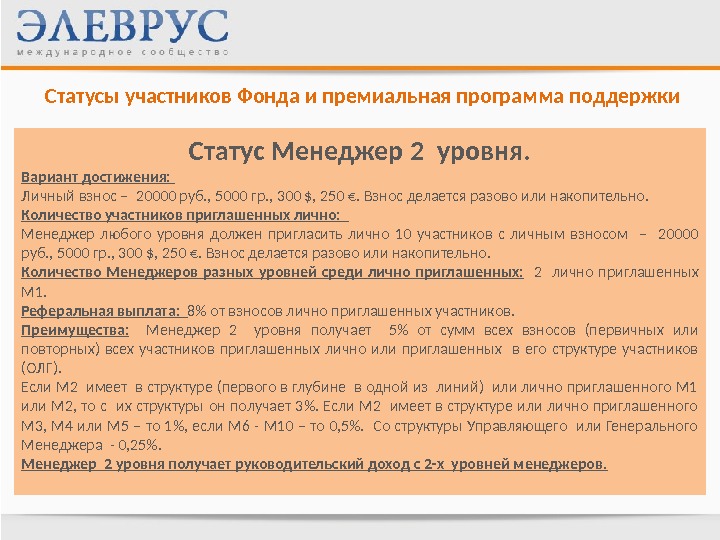 ЭЛЕВРУС
международное сообщество

Статусы участников Фонда и премиальная программа поддержки

Статус Менеджер 2 уровня.

Вариант достижения:
Личный взнос – 20000 руб., 5000 гр., 300 $, 250 €. Взнос делается разово или накопительно.
Количество участников приглашенных лично:
Менеджер любого уровня должен пригласить лично 10 участников с личным взносом – 20000 руб., 5000 гр., 300 $, 250 €. Взнос делается разово или накопительно.
Количество Менеджеров разных уровней среди лично приглашенных: 2 лично приглашенных М1.
Реферальная выплата: 8% от взносов лично приглашенных участников.
Преимущества: Менеджер 2 уровня получает 5% от сумм всех взносов (первичных или повторных) всех участников приглашенных лично или приглашенных в его структуре участников (ОЛГ).
Если М2 имеет в структуре (первого в глубине в одной из линий) или лично приглашенного М1 или М2, то с их структуры он получает 3%. Если М2 имеет в структуре или лично приглашенного М3, М4 или М5 – то 1%, если М6 - М10 – то 0,5%. Со структуры Управляющего или Генерального Менеджера - 0,25%.
Менеджер 2 уровня получает руководительский доход с 2-х уровней менеджеров.